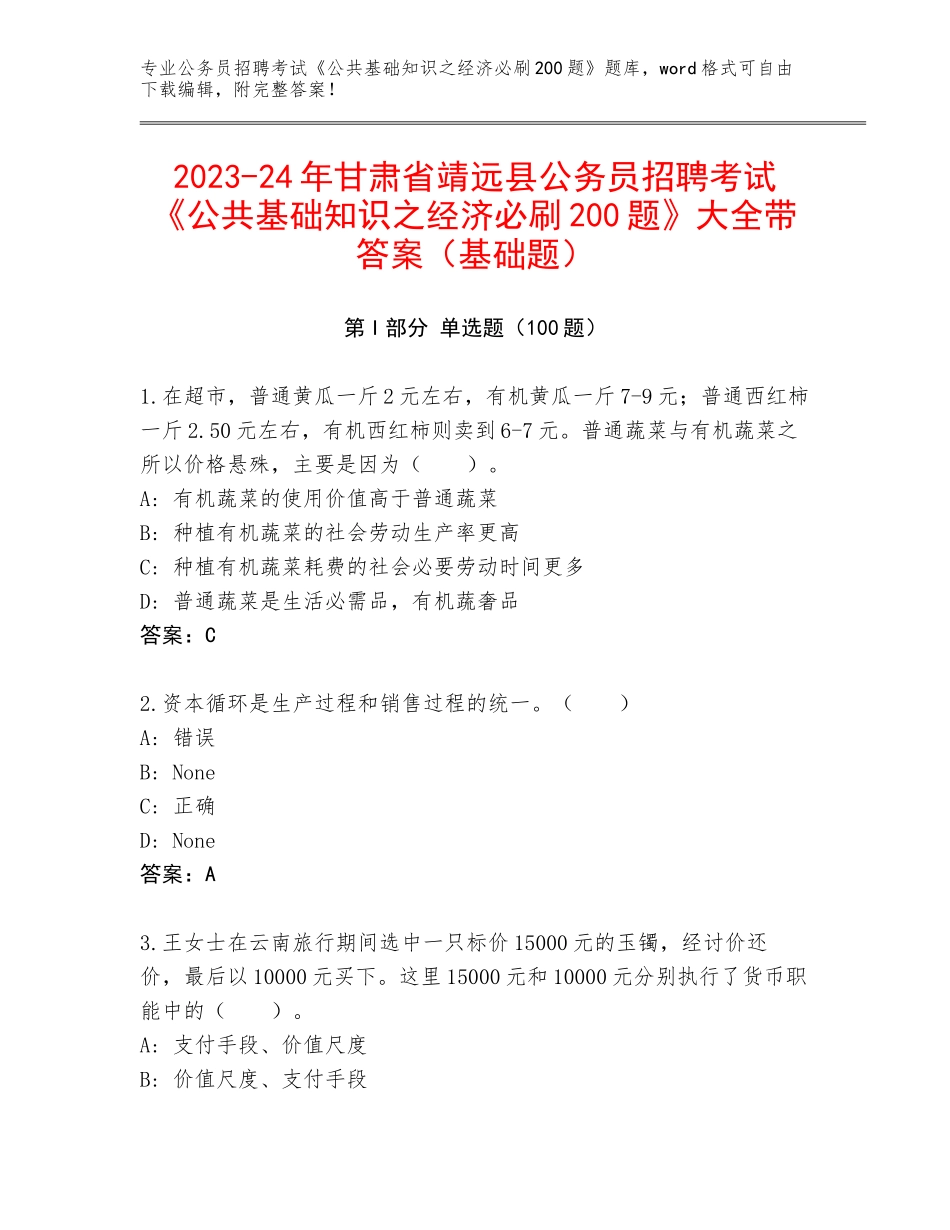 专业公务员招聘考试《公共基础知识之经济必刷200题》题库，word格式可自由下载编辑，附完整答案！

2023-24年甘肃省靖远县公务员招聘考试《公共基础知识之经济必刷200题》大全带答案（基础题）

第Ⅰ部分 单选题（100题）

1.在超市，普通黄瓜一斤2元左右，有机黄瓜一斤7-9元；普通西红柿一斤2.50元左右，有机西红柿则卖到6-7元。普通蔬菜与有机蔬菜之所以价格悬殊，主要是因为（　　）。
A：有机蔬菜的使用价值高于普通蔬菜
B：种植有机蔬菜的社会劳动生产率更高
C：种植有机蔬菜耗费的社会必要劳动时间更多
D：普通蔬菜是生活必需品，有机蔬奢品
答案：C

2.资本循环是生产过程和销售过程的统一。（　　）
A：错误
B：None
C：正确
D：None
答案：A

3.王女士在云南旅行期间选中一只标价15000元的玉镯，经讨价还价，最后以10000元买下。这里15000元和10000元分别执行了货币职能中的（　　）。
A：支付手段、价值尺度
B：价值尺度、支付手段